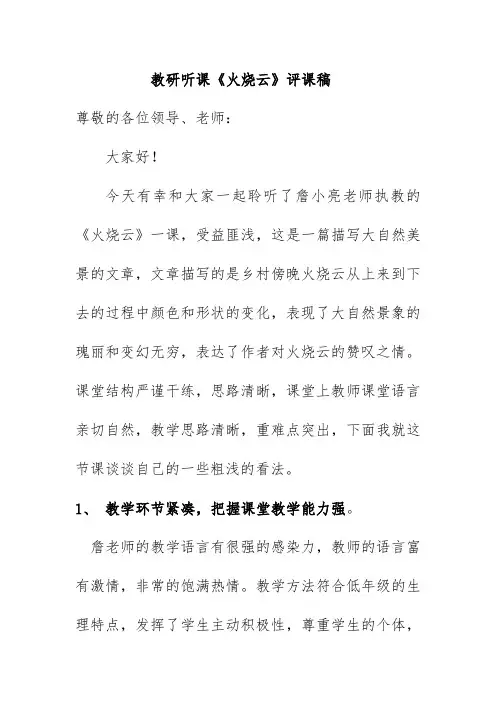 教研听课《火烧云》评课稿

尊敬的各位领导、老师：

大家好！

今天有幸和大家一起聆听了詹小亮老师执教的《火烧云》一课，受益匪浅，这是一篇描写大自然美景的文章，文章描写的是乡村傍晚火烧云从上来到下去的过程中颜色和形状的变化，表现了大自然景象的瑰丽和变幻无穷，表达了作者对火烧云的赞叹之情。课堂结构严谨干练，思路清晰，课堂上教师课堂语言亲切自然，教学思路清晰，重难点突出，下面我就这节课谈谈自己的一些粗浅的看法。

1、 教学环节紧凑，把握课堂教学能力强。

詹老师的教学语言有很强的感染力，教师的语言富有激情，非常的饱满热情。教学方法符合低年级的生理特点，发挥了学生主动积极性，尊重学生的个体，